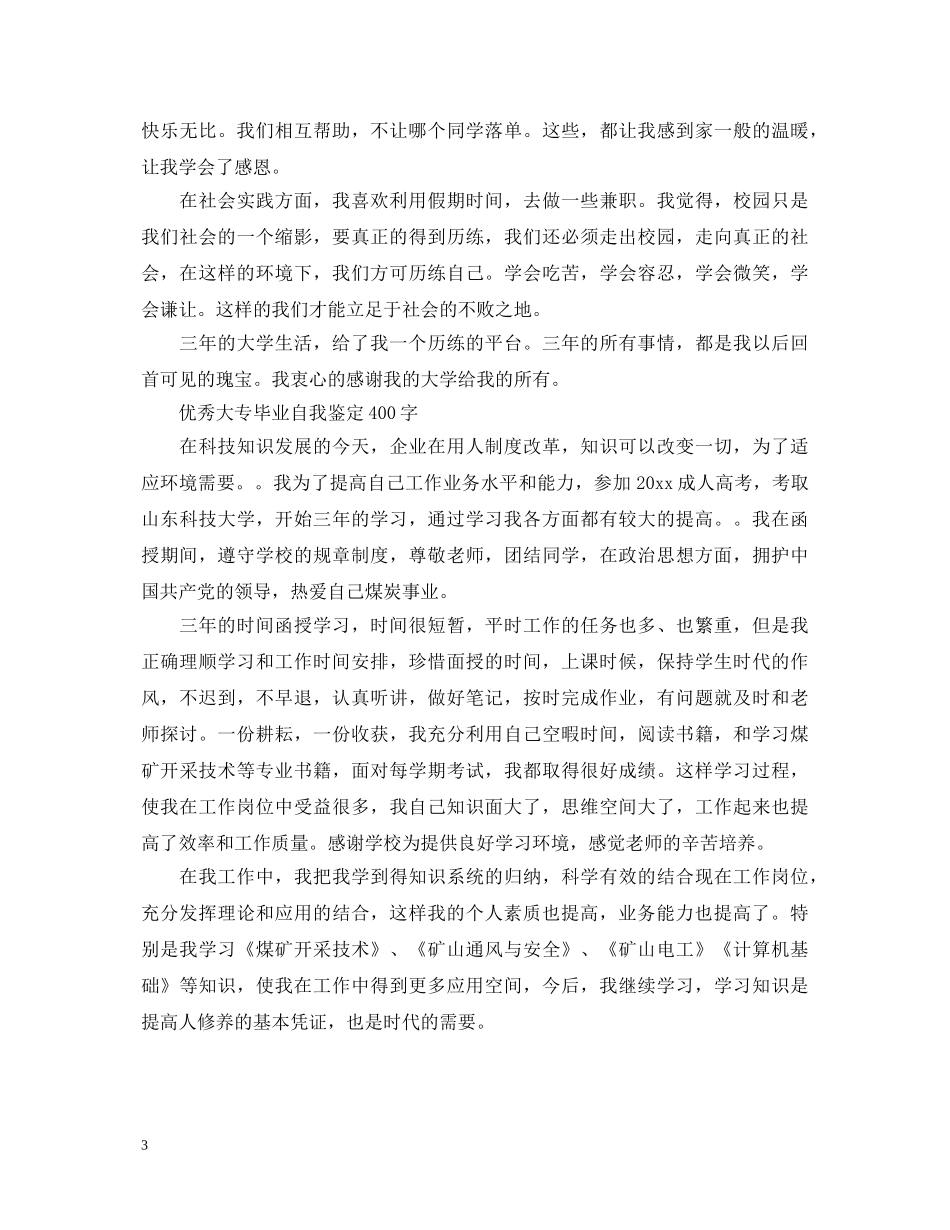 快乐无比。我们相互帮助，不让哪个同学落单。这些，都让我感到家一般的温暖，让我学会了感恩。

在社会实践方面，我喜欢利用假期时间，去做一些兼职。我觉得，校园只是我们社会的一个缩影，要真正的得到历练，我们还必须走出校园，走向真正的社会，在这样的环境下，我们方可历练自己。学会吃苦，学会容忍，学会微笑，学会谦让。这样的我们才能立足于社会的不败之地。

三年的大学生活，给了我一个历练的平台。三年的所有事情，都是我以后回首可见的瑰宝。我衷心的感谢我的大学给我的所有。

优秀大专毕业自我鉴定400字

在科技知识发展的今天，企业在用人制度改革，知识可以改变一切，为了适应环境需要。。我为了提高自己工作业务水平和能力，参加20xx成人高考，考取山东科技大学，开始三年的学习，通过学习我各方面都有较大的提高。。我在函授期间，遵守学校的规章制度，尊敬老师，团结同学，在政治思想方面，拥护中国共产党的领导，热爱自己煤炭事业。

三年的时间函授学习，时间很短暂，平时工作的任务也多、也繁重，但是我正确理顺学习和工作时间安排，珍惜面授的时间，上课时候，保持学生时代的作风，不迟到，不早退，认真听讲，做好笔记，按时完成作业，有问题就及时和老师探讨。一份耕耘，一份收获，我充分利用自己空暇时间，阅读书籍，和学习煤矿开采技术等专业书籍，面对每学期考试，我都取得很好成绩。这样学习过程，使我在工作岗位中受益很多，我自己知识面大了，思维空间大了，工作起来也提高了效率和工作质量。感谢学校为提供良好学习环境，感觉老师的辛苦培养。

在我工作中，我把我学到得知识系统的归纳，科学有效的结合现在工作岗位，充分发挥理论和应用的结合，这样我的个人素质也提高，业务能力也提高了。特别是我学习《煤矿开采技术》、《矿山通风与安全》、《矿山电工》《计算机基础》等知识，使我在工作中得到更多应用空间，今后，我继续学习，学习知识是提高人修养的基本凭证，也是时代的需要。

3